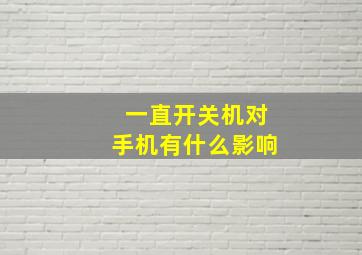 一直开关机对
手机有什么影响